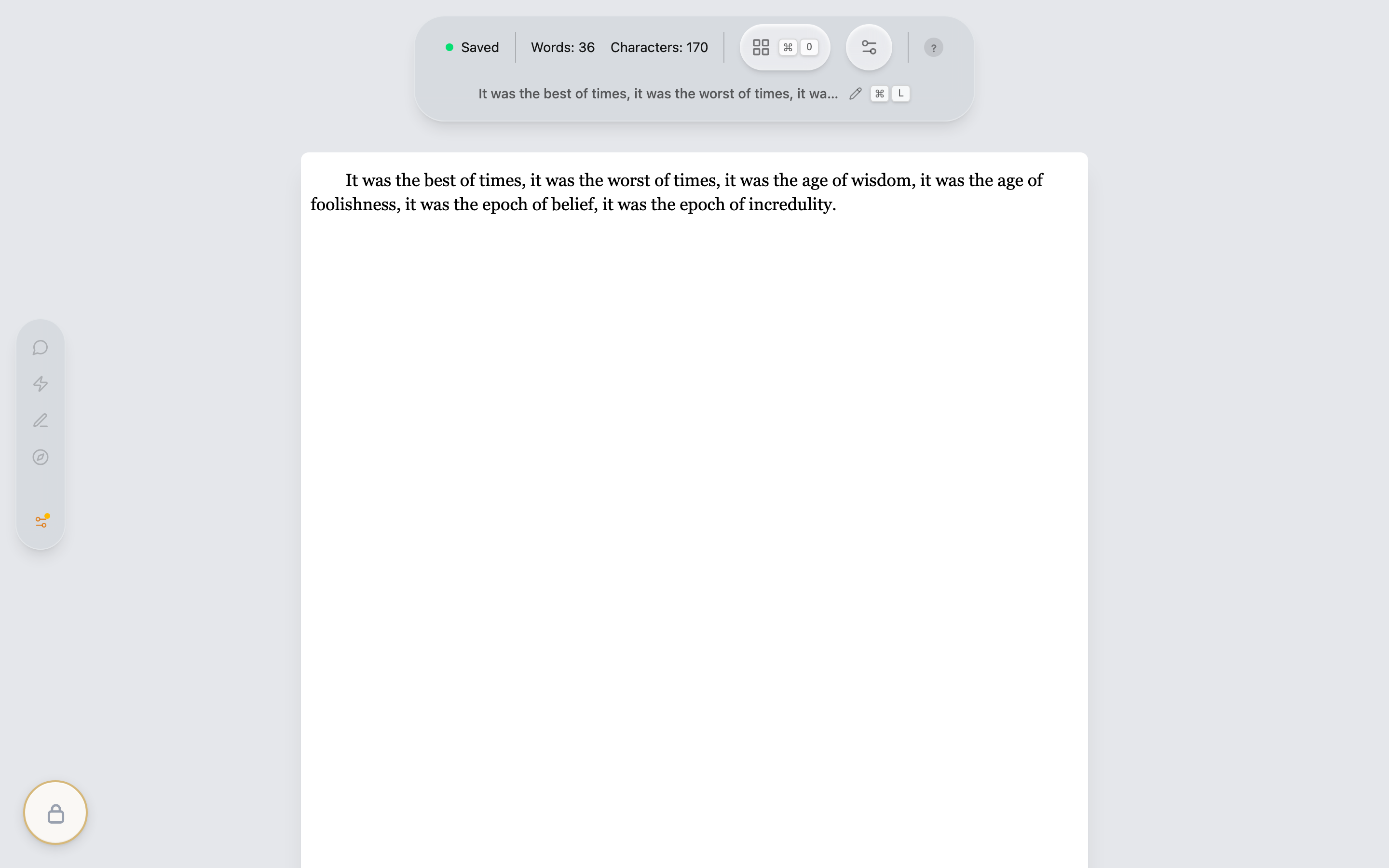 Saved Words: 36 Characters: 170 ⌘ 0 ?

It was the best of times, it was the worst of times, it wa... ⌘ L

It was the best of times, it was the worst of times, it was the age of wisdom, it was the age of foolishness, it was the epoch of belief, it was the epoch of incredulity.